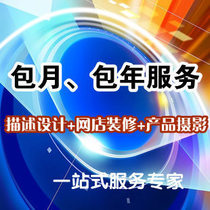 包月、包年服务

描述设计+网店装修+产品摄影

一站式服务专家